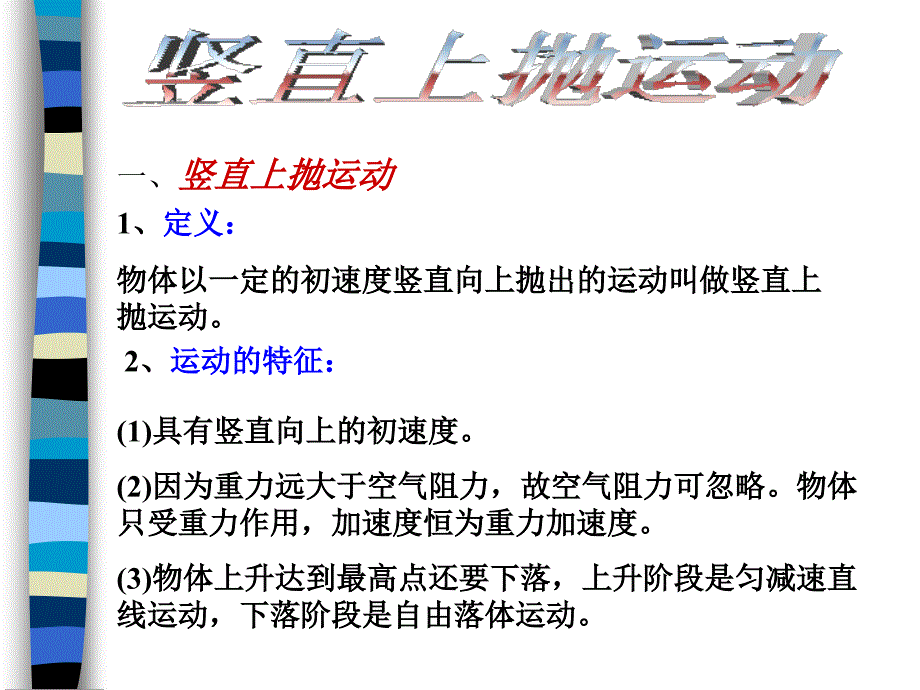 竖直上抛运动

一、竖直上抛运动

1、定义：

物体以一定的初速度竖直向上抛出的运动叫做竖直上抛运动。

2、运动的特征：

(1)具有竖直向上的初速度。

(2)因为重力远大于空气阻力，故空气阻力可忽略。物体只受重力作用，加速度恒为重力加速度。

(3)物体上升达到最高点还要下落，上升阶段是匀减速直线运动，下落阶段是自由落体运动。